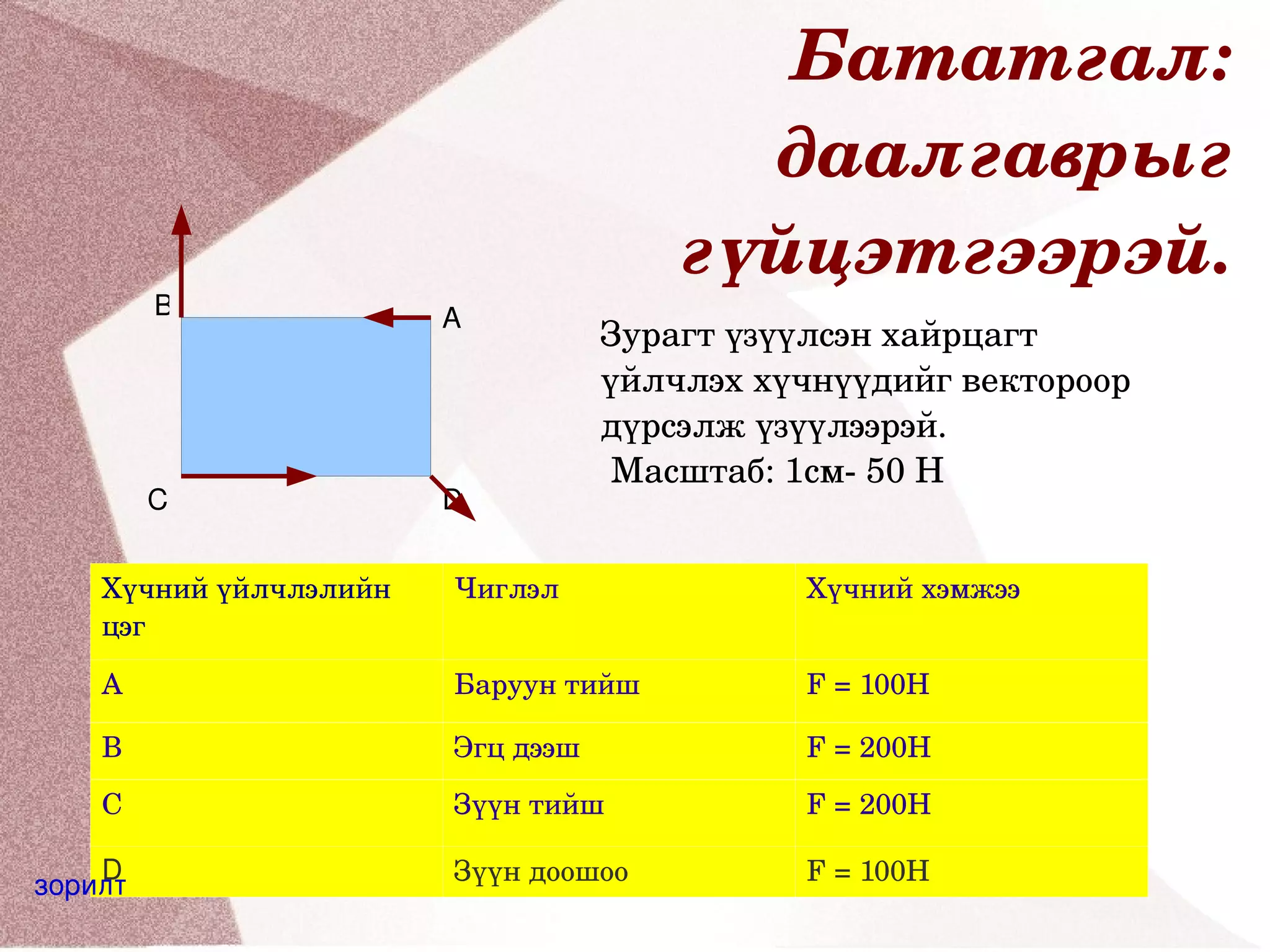 Бататгал: даалгаврыг гүйцэтгээрэй.

B

A

C

D

Зурагт үзүүлсэн хайрцагт үйлчлэх хүчнүүдийг вектороор дүрсэлж үзүүлээрэй.
Масштаб: 1см- 50 Н

| Хүчний үйлчлэлийн цэг | Чиглэл | Хүчний хэмжээ |
|---|---|---|
| A | Баруун тийш | F = 100H |
| B | Эгц дээш | F = 200H |
| C | Зүүн тийш | F = 200H |
| D | Зүүн доошоо | F = 100H |

зорилт